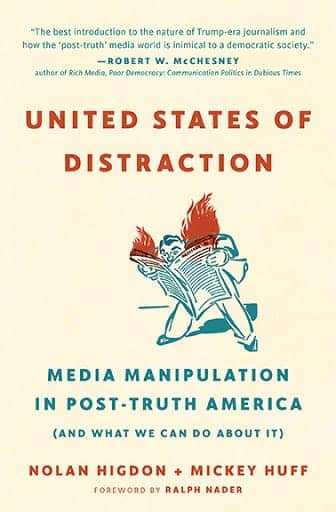 "The best introduction to the nature of Trump-era journalism and how the 'post-truth' media world is inimical to a democratic society."
—ROBERT W. McCHESNEY
author of Rich Media, Poor Democracy: Communication Politics in Dubious Times

UNITED STATES OF DISTRACTION

MEDIA MANIPULATION IN POST-TRUTH AMERICA
(AND WHAT WE CAN DO ABOUT IT)

NOLAN HIGDON + MICKEY HUFF
FOREWORD BY RALPH NADER